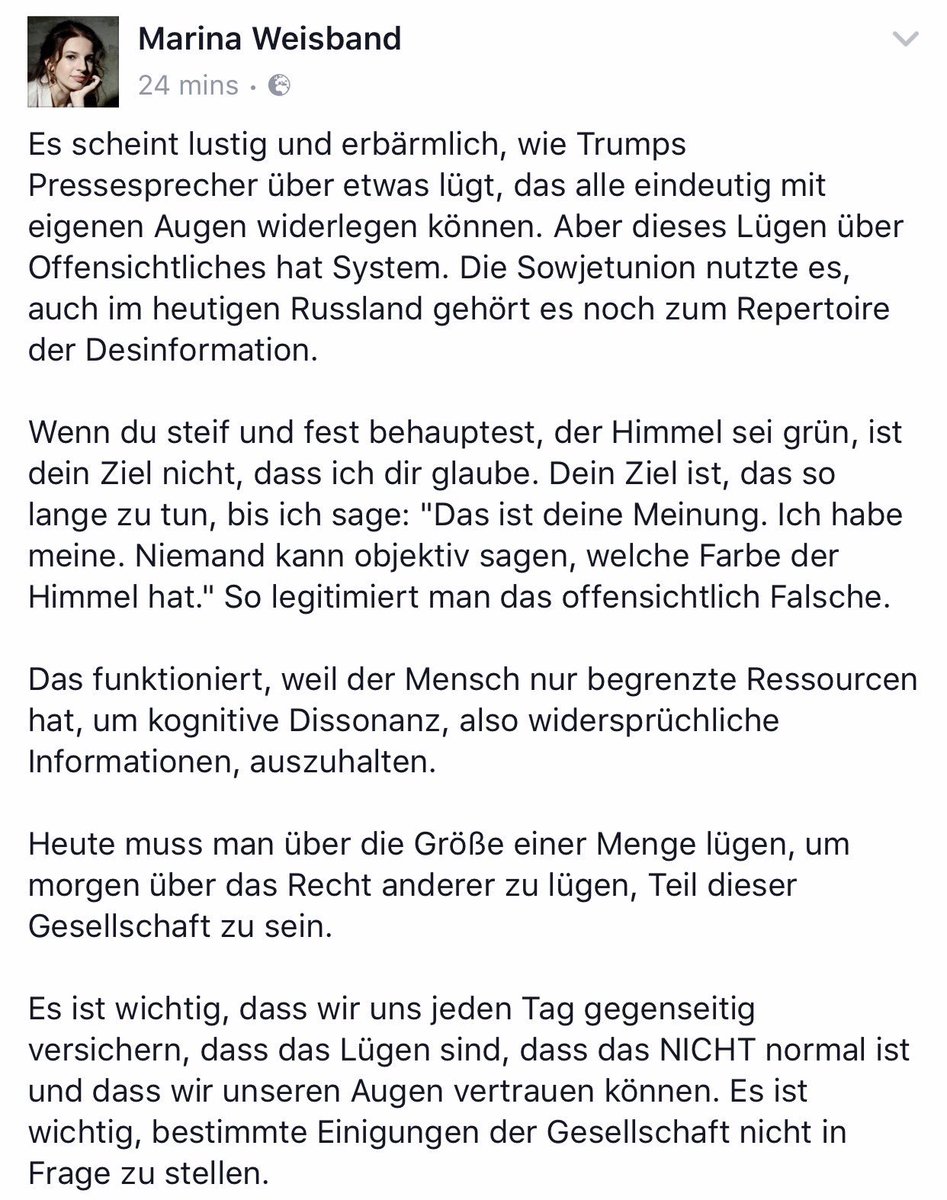 Marina Weisband
24 mins ·

Es scheint lustig und erbärmlich, wie Trumps Pressesprecher über etwas lügt, das alle eindeutig mit eigenen Augen widerlegen können. Aber dieses Lügen über Offensichtliches hat System. Die Sowjetunion nutzte es, auch im heutigen Russland gehört es noch zum Repertoire der Desinformation.

Wenn du steif und fest behauptest, der Himmel sei grün, ist dein Ziel nicht, dass ich dir glaube. Dein Ziel ist, das so lange zu tun, bis ich sage: "Das ist deine Meinung. Ich habe meine. Niemand kann objektiv sagen, welche Farbe der Himmel hat." So legitimiert man das offensichtlich Falsche.

Das funktioniert, weil der Mensch nur begrenzte Ressourcen hat, um kognitive Dissonanz, also widersprüchliche Informationen, auszuhalten.

Heute muss man über die Größe einer Menge lügen, um morgen über das Recht anderer zu lügen, Teil dieser Gesellschaft zu sein.

Es ist wichtig, dass wir uns jeden Tag gegenseitig versichern, dass das Lügen sind, dass das NICHT normal ist und dass wir unseren Augen vertrauen können. Es ist wichtig, bestimmte Einigungen der Gesellschaft nicht in Frage zu stellen.